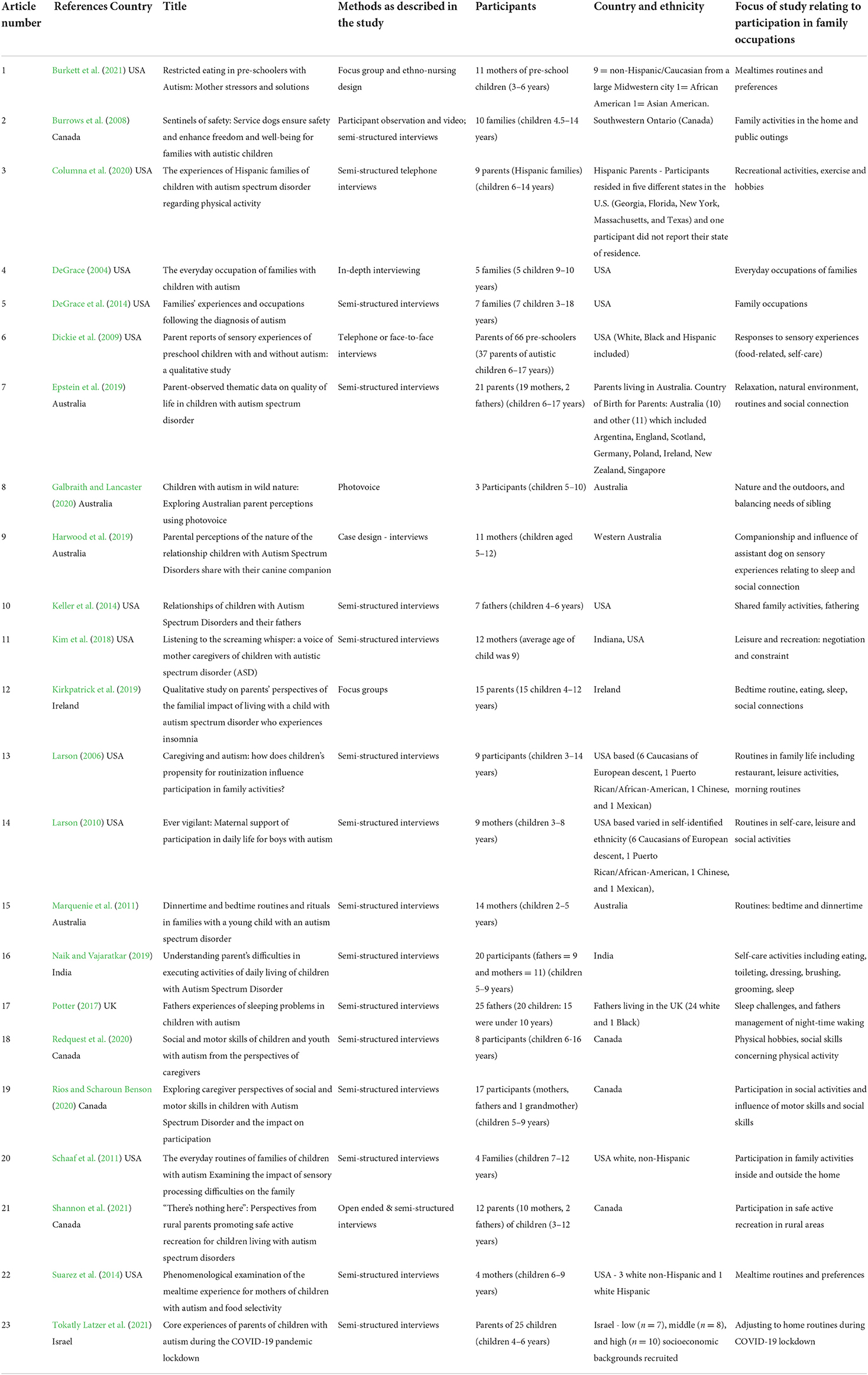 | Article number | References Country | Title | Methods as described in the study | Participants | Country and ethnicity | Focus of study relating to participation in family occupations |
|---|---|---|---|---|---|---|
| 1 | Burkett et al. (2021) USA | Restricted eating in pre-schoolers with Autism: Mother stressors and solutions | Focus group and ethno-nursing design | 11 mothers of pre-school children (3–6 years) | 9 = non-Hispanic/Caucasian from a large Midwestern city 1= African American 1= Asian American. | Mealtimes routines and preferences |
| 2 | Burrows et al. (2008) Canada | Sentinels of safety: Service dogs ensure safety and enhance freedom and well-being for families with autistic children | Participant observation and video; semi-structured interviews | 10 families (children 4.5–14 years) | Southwestern Ontario (Canada) | Family activities in the home and public outings |
| 3 | Columna et al. (2020) USA | The experiences of Hispanic families of children with autism spectrum disorder regarding physical activity | Semi-structured telephone interviews | 9 parents (Hispanic families) (children 6–14 years) | Hispanic Parents - Participants resided in five different states in the U.S. (Georgia, Florida, New York, Massachusetts, and Texas) and one participant did not report their state of residence. | Recreational activities, exercise and hobbies |
| 4 | DeGrace (2004) USA | The everyday occupation of families with children with autism | In-depth interviewing | 5 families (5 children 9–10 years) | USA | Everyday occupations of families |
| 5 | DeGrace et al. (2014) USA | Families' experiences and occupations following the diagnosis of autism | Semi-structured interviews | 7 families (7 children 3–18 years) | USA | Family occupations |
| 6 | Dickie et al. (2009) USA | Parent reports of sensory experiences of preschool children with and without autism: a qualitative study | Telephone or face-to-face interviews | Parents of 66 pre-schoolers (37 parents of autistic children 6–17 years)) | USA (White, Black and Hispanic included) | Responses to sensory experiences (food-related, self-care) |
| 7 | Epstein et al. (2019) Australia | Parent-observed thematic data on quality of life in children with autism spectrum disorder | Semi-structured interviews | 21 parents (19 mothers, 2 fathers) (children 6–17 years) | Parents living in Australia. Country of Birth for Parents: Australia (10) and other (11) which included Argentina, England, Scotland, Germany, Poland, Ireland, New Zealand, Singapore | Relaxation, natural environment, routines and social connection |
| 8 | Galbraith and Lancaster (2020) Australia | Children with autism in wild nature: Exploring Australian parent perceptions using photovoice | Photovoice | 3 Participants (children 5–10) | Australia | Nature and the outdoors, and balancing needs of sibling |
| 9 | Harwood et al. (2019) Australia | Parental perceptions of the nature of the relationship children with Autism Spectrum Disorders share with their canine companion | Case design - interviews | 11 mothers (children aged 5–12) | Western Australia | Companionship and influence of assistant dog on sensory experiences relating to sleep and social connection |
| 10 | Keller et al. (2014) USA | Relationships of children with Autism Spectrum Disorders and their fathers | Semi-structured interviews | 7 fathers (children 4–6 years) | USA | Shared family activities, fathering |
| 11 | Kim et al. (2018) USA | Listening to the screaming whisper: a voice of mother caregivers of children with autistic spectrum disorder (ASD) | Semi-structured interviews | 12 mothers (average age of child was 9) | Indiana, USA | Leisure and recreation: negotiation and constraint |
| 12 | Kirkpatrick et al. (2019) Ireland | Qualitative study on parents' perspectives of the familial impact of living with a child with autism spectrum disorder who experiences insomnia | Focus groups | 15 parents (15 children 4–12 years) | Ireland | Bedtime routine, eating, sleep, social connections |
| 13 | Larson (2006) USA | Caregiving and autism: how does children's propensity for routinization influence participation in family activities? | Semi-structured interviews | 9 participants (children 3–14 years) | USA based (6 Caucasians of European descent, 1 Puerto Rican/African-American, 1 Chinese, and 1 Mexican) | Routines in family life including restaurant, leisure activities, morning routines |
| 14 | Larson (2010) USA | Ever vigilant: Maternal support of participation in daily life for boys with autism | Semi-structured interviews | 9 mothers (children 3–8 years) | USA based varied in self-identified ethnicity (6 Caucasians of European descent, 1 Puerto Rican/African-American, 1 Chinese, and 1 Mexican), | Routines in self-care, leisure and social activities |
| 15 | Marquenie et al. (2011) Australia | Dinnertime and bedtime routines and rituals in families with a young child with an autism spectrum disorder | Semi-structured interviews | 14 mothers (children 2–5 years) | Australia | Routines: bedtime and dinnertime |
| 16 | Naik and Vajaratkar (2019) India | Understanding parent's difficulties in executing activities of daily living of children with Autism Spectrum Disorder | Semi-structured interviews | 20 participants (fathers = 9 and mothers = 11) (children 5–9 years) | India | Self-care activities including eating, toileting, dressing, brushing, grooming, sleep |
| 17 | Potter (2017) UK | Fathers experiences of sleeping problems in children with autism | Semi-structured interviews | 25 fathers (20 children: 15 were under 10 years) | Fathers living in the UK (24 white and 1 Black) | Sleep challenges, and fathers management of night-time waking |
| 18 | Redquest et al. (2020) Canada | Social and motor skills of children and youth with autism from the perspectives of caregivers | Semi-structured interviews | 8 participants (children 6-16 years) | Canada | Physical hobbies, social skills concerning physical activity |
| 19 | Rios and Scharoun Benson (2020) Canada | Exploring caregiver perspectives of social and motor skills in children with Autism Spectrum Disorder and the impact on participation | Semi-structured interviews | 17 participants (mothers, fathers and 1 grandmother) (children 5–9 years) | Canada | Participation in social activities and influence of motor skills and social skills |
| 20 | Schaaf et al. (2011) USA | The everyday routines of families of children with autism Examining the impact of sensory processing difficulties on the family | Semi-structured interviews | 4 Families (children 7–12 years) | USA white, non-Hispanic | Participation in family activities inside and outside the home |
| 21 | Shannon et al. (2021) Canada | "There's nothing here": Perspectives from rural parents promoting safe active recreation for children living with autism spectrum disorders | Open ended & semi-structured interviews | 12 parents (10 mothers, 2 fathers) of children (3–12 years) | Canada | Participation in safe active recreation in rural areas |
| 22 | Suarez et al. (2014) USA | Phenomenological examination of the mealtime experience for mothers of children with autism and food selectivity | Semi-structured interviews | 4 mothers (children 6–9 years) | USA - 3 white non-Hispanic and 1 white Hispanic | Mealtime routines and preferences |
| 23 | Tokatly Latzer et al. (2021) Israel | Core experiences of parents of children with autism during the COVID-19 pandemic lockdown | Semi-structured interviews | Parents of 25 children (children 4–6 years) | Israel - low ($n = 7$), middle ($n = 8$), and high ($n = 10$) socioeconomic backgrounds recruited | Adjusting to home routines during COVID-19 lockdown |